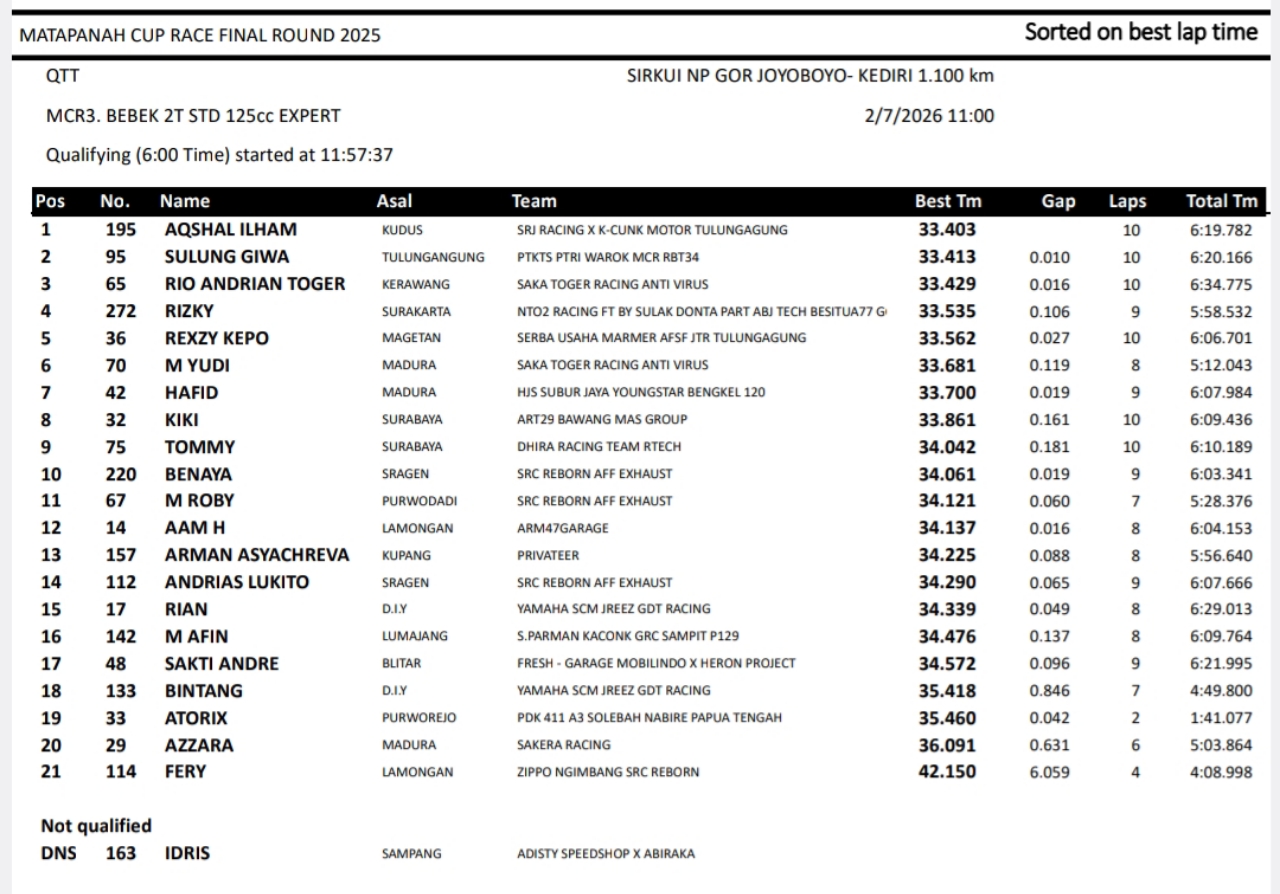 MATAPANAH CUP RACE FINAL ROUND 2025

Sorted on best lap time

QTT

SIRKUI NP GOR JOYOBOYO- KEDIRI 1.100 km

MCR3. BEBEK 2T STD 125cc EXPERT

2/7/2026 11:00

Qualifying (6:00 Time) started at 11:57:37

| Pos | No. | Name | Asal | Team | Best Tm | Gap | Laps | Total Tm |
|---|---|---|---|---|---|---|---|---|
| 1 | 195 | AQSHAL ILHAM | KUDUS | SRJ RACING X K-CUNK MOTOR TULUNGAGUNG | 33.403 | | 10 | 6:19.782 |
| 2 | 95 | SULUNG GIWA | TULUNGANGUNG | PTKTS PTRI WAROK MCR RBT34 | 33.413 | 0.010 | 10 | 6:20.166 |
| 3 | 65 | RIO ANDRIAN TOGER | KERAWANG | SAKA TOGER RACING ANTI VIRUS | 33.429 | 0.016 | 10 | 6:34.775 |
| 4 | 272 | RIZKY | SURAKARTA | NTO2 RACING FT BY SULAK DONTA PART ABJ TECH BESITUA77 G | 33.535 | 0.106 | 9 | 5:58.532 |
| 5 | 36 | REXZY KEPO | MAGETAN | SERBA USAHA MARMER AFSF JTR TULUNGAGUNG | 33.562 | 0.027 | 10 | 6:06.701 |
| 6 | 70 | M YUDI | MADURA | SAKA TOGER RACING ANTI VIRUS | 33.681 | 0.119 | 8 | 5:12.043 |
| 7 | 42 | HAFID | MADURA | HJS SUBUR JAYA YOUNGSTAR BENGKEL 120 | 33.700 | 0.019 | 9 | 6:07.984 |
| 8 | 32 | KIKI | SURABAYA | ART29 BAWANG MAS GROUP | 33.861 | 0.161 | 10 | 6:09.436 |
| 9 | 75 | TOMMY | SURABAYA | DHIRA RACING TEAM RTECH | 34.042 | 0.181 | 10 | 6:10.189 |
| 10 | 220 | BENAYA | SRAGEN | SRC REBORN AFF EXHAUST | 34.061 | 0.019 | 9 | 6:03.341 |
| 11 | 67 | M ROBY | PURWODADI | SRC REBORN AFF EXHAUST | 34.121 | 0.060 | 7 | 5:28.376 |
| 12 | 14 | AAM H | LAMONGAN | ARM47GARAGE | 34.137 | 0.016 | 8 | 6:04.153 |
| 13 | 157 | ARMAN ASYACHREVA | KUPANG | PRIVATEER | 34.225 | 0.088 | 8 | 5:56.640 |
| 14 | 112 | ANDRIAS LUKITO | SRAGEN | SRC REBORN AFF EXHAUST | 34.290 | 0.065 | 9 | 6:07.666 |
| 15 | 17 | RIAN | D.I.Y | YAMAHA SCM JREEZ GDT RACING | 34.339 | 0.049 | 8 | 6:29.013 |
| 16 | 142 | M AFIN | LUMAJANG | S.PARMAN KACONK GRC SAMPIT P129 | 34.476 | 0.137 | 8 | 6:09.764 |
| 17 | 48 | SAKTI ANDRE | BLITAR | FRESH - GARAGE MOBILINDO X HERON PROJECT | 34.572 | 0.096 | 9 | 6:21.995 |
| 18 | 133 | BINTANG | D.I.Y | YAMAHA SCM JREEZ GDT RACING | 35.418 | 0.846 | 7 | 4:49.800 |
| 19 | 33 | ATORIX | PURWOREJO | PDK 411 A3 SOLEBAH NABIRE PAPUA TENGAH | 35.460 | 0.042 | 2 | 1:41.077 |
| 20 | 29 | AZZARA | MADURA | SAKERA RACING | 36.091 | 0.631 | 6 | 5:03.864 |
| 21 | 114 | FERY | LAMONGAN | ZIPPO NGIMBANG SRC REBORN | 42.150 | 6.059 | 4 | 4:08.998 |

Not qualified

| DNS | 163 | IDRIS | SAMPANG | ADISTY SPEEDSHOP X ABIRAKA |
|---|---|---|---|---|